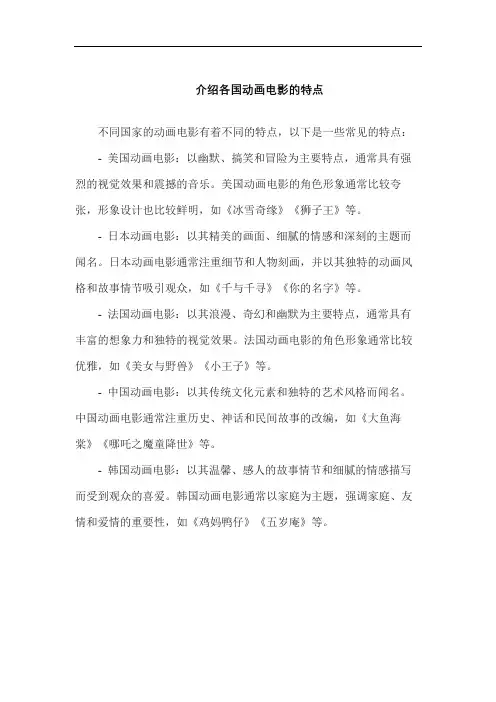 介绍各国动画电影的特点

不同国家的动画电影有着不同的特点，以下是一些常见的特点：

- 美国动画电影：以幽默、搞笑和冒险为主要特点，通常具有强烈的视觉效果和震撼的音乐。美国动画电影的角色形象通常比较夸张，形象设计也比较鲜明，如《冰雪奇缘》《狮子王》等。

- 日本动画电影：以其精美的画面、细腻的情感和深刻的主题而闻名。日本动画电影通常注重细节和人物刻画，并以其独特的动画风格和故事情节吸引观众，如《千与千寻》《你的名字》等。

- 法国动画电影：以其浪漫、奇幻和幽默为主要特点，通常具有丰富的想象力和独特的视觉效果。法国动画电影的角色形象通常比较优雅，如《美女与野兽》《小王子》等。

- 中国动画电影：以其传统文化元素和独特的艺术风格而闻名。中国动画电影通常注重历史、神话和民间故事的改编，如《大鱼海棠》《哪吒之魔童降世》等。

- 韩国动画电影：以其温馨、感人的故事情节和细腻的情感描写而受到观众的喜爱。韩国动画电影通常以家庭为主题，强调家庭、友情和爱情的重要性，如《鸡妈鸭仔》《五岁庵》等。